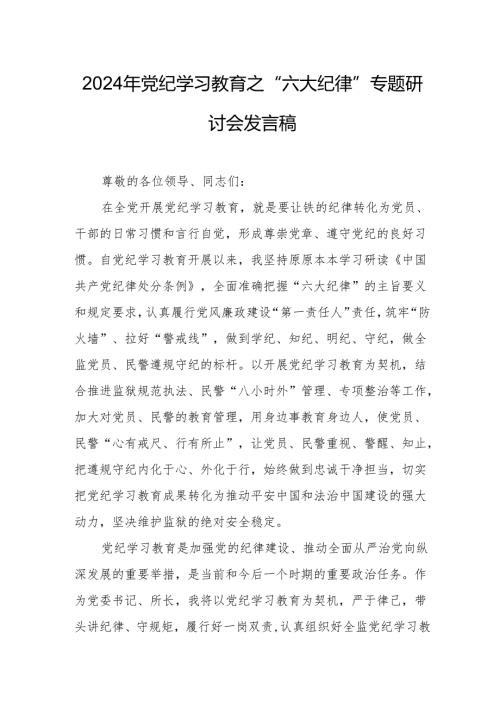 2024年党纪学习教育之“六大纪律”专题研讨会发言稿

尊敬的各位领导、同志们：

在全党开展党纪学习教育，就是要让铁的纪律转化为党员、干部的日常习惯和言行自觉，形成尊崇党章、遵守党纪的良好习惯。自党纪学习教育开展以来，我坚持原原本本学习研读《中国共产党纪律处分条例》，全面准确把握“六大纪律”的主旨要义和规定要求，认真履行党风廉政建设“第一责任人”责任，筑牢“防火墙”、拉好“警戒线”，做到学纪、知纪、明纪、守纪，做全监党员、民警遵规守纪的标杆。以开展党纪学习教育为契机，结合推进监狱规范执法、民警“八小时外”管理、专项整治等工作，加大对党员、民警的教育管理，用身边事教育身边人，使党员、民警“心有戒尺、行有所止”，让党员、民警重视、警醒、知止，把遵规守纪内化于心、外化于行，始终做到忠诚干净担当，切实把党纪学习教育成果转化为推动平安中国和法治中国建设的强大动力，坚决维护监狱的绝对安全稳定。

党纪学习教育是加强党的纪律建设、推动全面从严治党向纵深发展的重要举措，是当前和今后一个时期的重要政治任务。作为党委书记、所长，我将以党纪学习教育为契机，严于律己，带头讲纪律、守规矩，履行好一岗双责，认真组织好全监党纪学习教